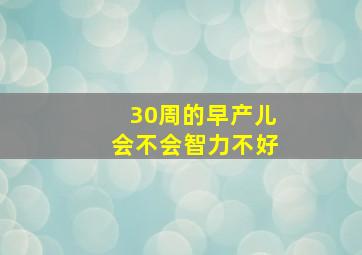 30周的早产儿
会不会智力不好